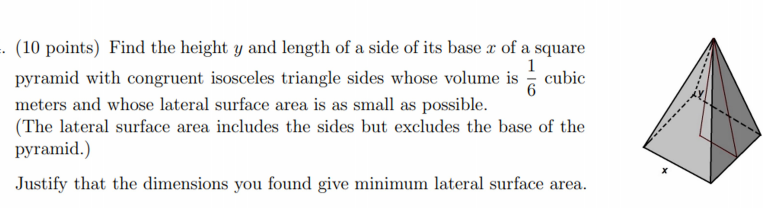 . (10 points) Find the height $y$ and length of a side of its base $x$ of a square pyramid with congruent isosceles triangle sides whose volume is $\frac{1}{6}$ cubic meters and whose lateral surface area is as small as possible.
(The lateral surface area includes the sides but excludes the base of the pyramid.)

Justify that the dimensions you found give minimum lateral surface area.

y

x